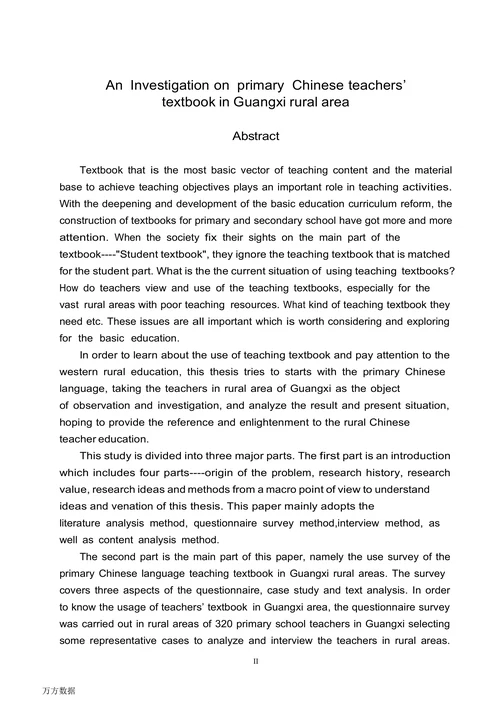 An Investigation on primary Chinese teachers' textbook in Guangxi rural area

Abstract

Textbook that is the most basic vector of teaching content and the material base to achieve teaching objectives plays an important role in teaching activities. With the deepening and development of the basic education curriculum reform, the construction of textbooks for primary and secondary school have got more and more attention. When the society fix their sights on the main part of the textbook----"Student textbook", they ignore the teaching textbook that is matched for the student part. What is the the current situation of using teaching textbooks? How do teachers view and use of the teaching textbooks, especially for the vast rural areas with poor teaching resources. What kind of teaching textbook they need etc. These issues are all important which is worth considering and exploring for the basic education.

In order to learn about the use of teaching textbook and pay attention to the western rural education, this thesis tries to starts with the primary Chinese language, taking the teachers in rural area of Guangxi as the object of observation and investigation, and analyze the result and present situation, hoping to provide the reference and enlightenment to the rural Chinese teacher education.

This study is divided into three major parts. The first part is an introduction which includes four parts----origin of the problem, research history, research value, research ideas and methods from a macro point of view to understand ideas and venation of this thesis. This paper mainly adopts the literature analysis method, questionnaire survey method,interview method, as well as content analysis method.

The second part is the main part of this paper, namely the use survey of the primary Chinese language teaching textbook in Guangxi rural areas. The survey covers three aspects of the questionnaire, case study and text analysis. In order to know the usage of teachers' textbook in Guangxi area, the questionnaire survey was carried out in rural areas of 320 primary school teachers in Guangxi selecting some representative cases to analyze and interview the teachers in rural areas.

II

万方数据